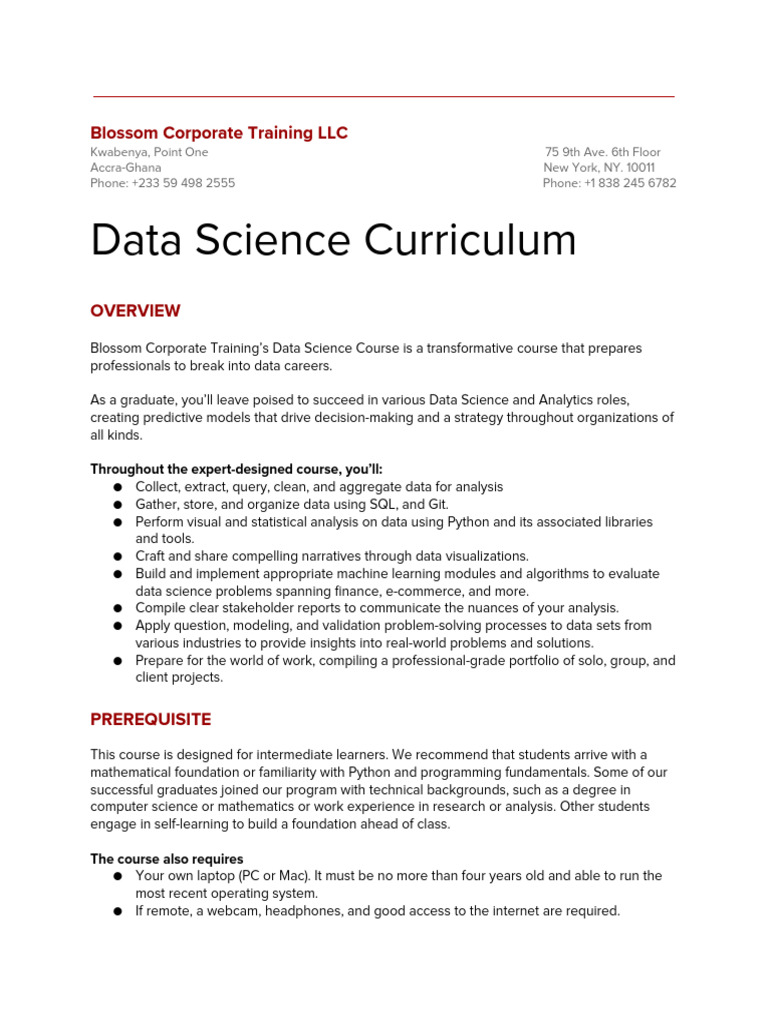 Blossom Corporate Training LLC
Kwabenya, Point One
Accra-Ghana
Phone: +233 59 498 2555

75 9th Ave. 6th Floor
New York, NY. 10011
Phone: +1 838 245 6782

Data Science Curriculum

OVERVIEW

Blossom Corporate Training's Data Science Course is a transformative course that prepares professionals to break into data careers.

As a graduate, you'll leave poised to succeed in various Data Science and Analytics roles, creating predictive models that drive decision-making and a strategy throughout organizations of all kinds.

Throughout the expert-designed course, you'll:
● Collect, extract, query, clean, and aggregate data for analysis
● Gather, store, and organize data using SQL, and Git.
● Perform visual and statistical analysis on data using Python and its associated libraries and tools.
● Craft and share compelling narratives through data visualizations.
● Build and implement appropriate machine learning modules and algorithms to evaluate data science problems spanning finance, e-commerce, and more.
● Compile clear stakeholder reports to communicate the nuances of your analysis.
● Apply question, modeling, and validation problem-solving processes to data sets from various industries to provide insights into real-world problems and solutions.
● Prepare for the world of work, compiling a professional-grade portfolio of solo, group, and client projects.

PREREQUISITE

This course is designed for intermediate learners. We recommend that students arrive with a mathematical foundation or familiarity with Python and programming fundamentals. Some of our successful graduates joined our program with technical backgrounds, such as a degree in computer science or mathematics or work experience in research or analysis. Other students engage in self-learning to build a foundation ahead of class.

The course also requires
● Your own laptop (PC or Mac). It must be no more than four years old and able to run the most recent operating system.
● If remote, a webcam, headphones, and good access to the internet are required.